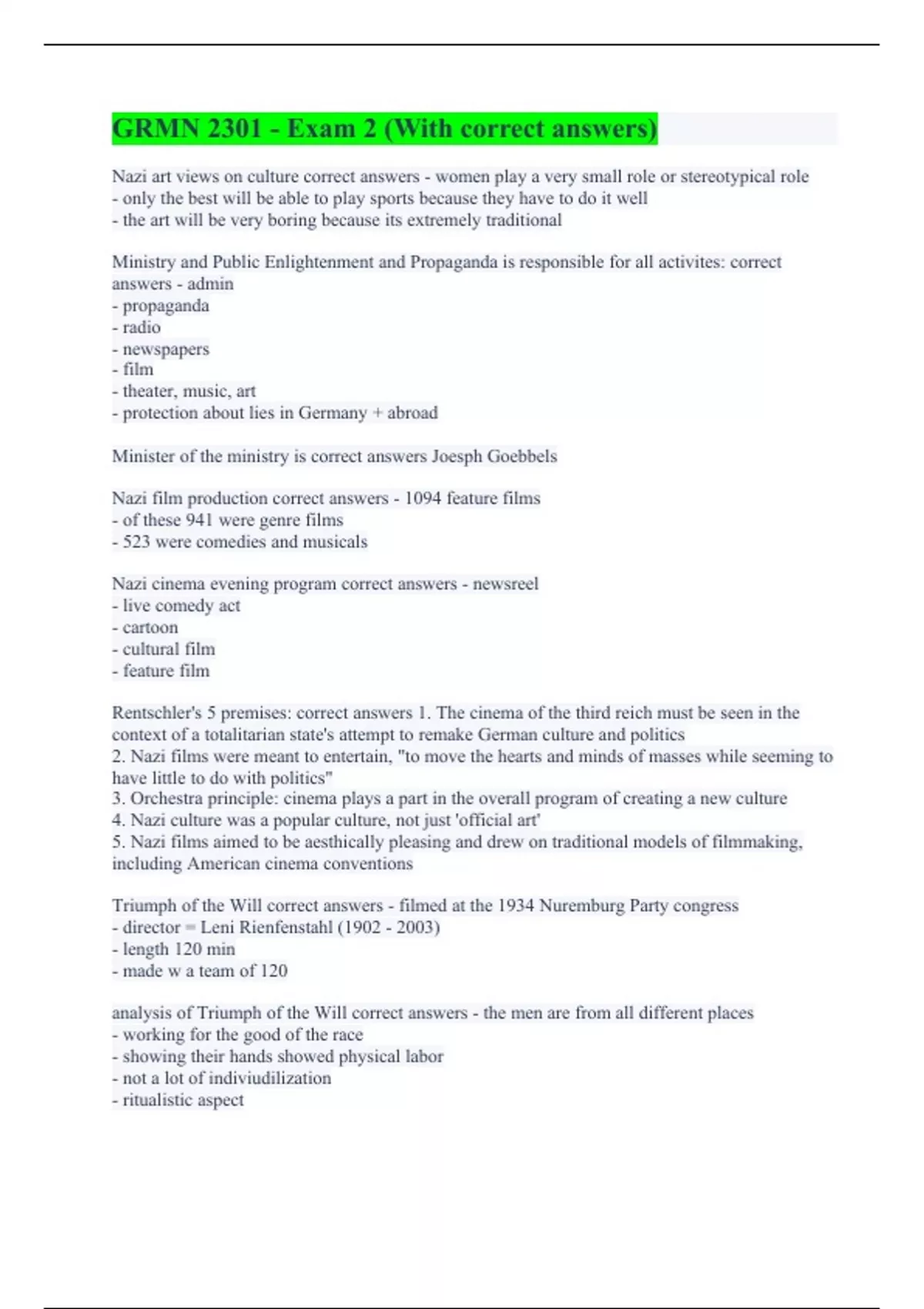 GRMN 2301 - Exam 2 (With correct answers)

Nazi art views on culture correct answers - women play a very small role or stereotypical role
- only the best will be able to play sports because they have to do it well
- the art will be very boring because its extremely traditional

Ministry and Public Enlightenment and Propaganda is responsible for all activites: correct answers - admin
- propaganda
- radio
- newspapers
- film
- theater, music, art
- protection about lies in Germany + abroad

Minister of the ministry is correct answers Joesph Goebbels

Nazi film production correct answers - 1094 feature films
- of these 941 were genre films
- 523 were comedies and musicals

Nazi cinema evening program correct answers - newsreel
- live comedy act
- cartoon
- cultural film
- feature film

Rentschler's 5 premises: correct answers 1. The cinema of the third reich must be seen in the context of a totalitarian state's attempt to remake German culture and politics
2. Nazi films were meant to entertain, "to move the hearts and minds of masses while seeming to have little to do with politics"
3. Orchestra principle: cinema plays a part in the overall program of creating a new culture
4. Nazi culture was a popular culture, not just 'official art'
5. Nazi films aimed to be aesthically pleasing and drew on traditional models of filmmaking, including American cinema conventions

Triumph of the Will correct answers - filmed at the 1934 Nuremburg Party congress
- director = Leni Rienfenstahl (1902 - 2003)
- length 120 min
- made w a team of 120

analysis of Triumph of the Will correct answers - the men are from all different places
- working for the good of the race
- showing their hands showed physical labor
- not a lot of indiviudilization
- ritualistic aspect